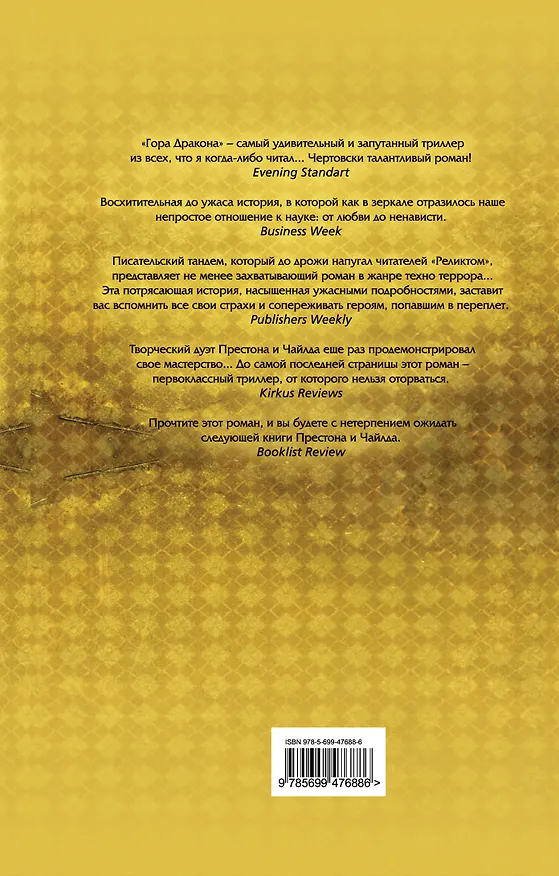 «Гора Дракона» – самый удивительный и запутанный триллер из всех, что я когда-либо читал… Чертовски талантливый роман!
Evening Standart

Восхитительная до ужаса история, в которой как в зеркале отразилось наше непростое отношение к науке: от любви до ненависти.
Business Week

Писательский тандем, который до дрожи напугал читателей «Реликтом», представляет не менее захватывающий роман в жанре техно террора… Эта потрясающая история, насыщенная ужасными подробностями, заставит вас вспомнить все свои страхи и сопереживать героям, попавшим в переплет.
Publishers Weekly

Творческий дуэт Престона и Чайлда еще раз продемонстрировал свое мастерство… До самой последней страницы этот роман – первоклассный триллер, от которого нельзя оторваться.
Kirkus Reviews

Прочтите этот роман, и вы будете с нетерпением ожидать следующей книги Престона и Чайлда.
Booklist Review

ISBN 978-5-699-47688-6
9 785699 476886 >